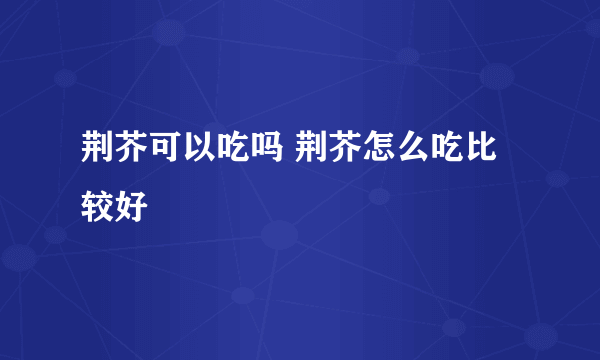 荆芥可以吃吗 荆芥怎么吃比较好